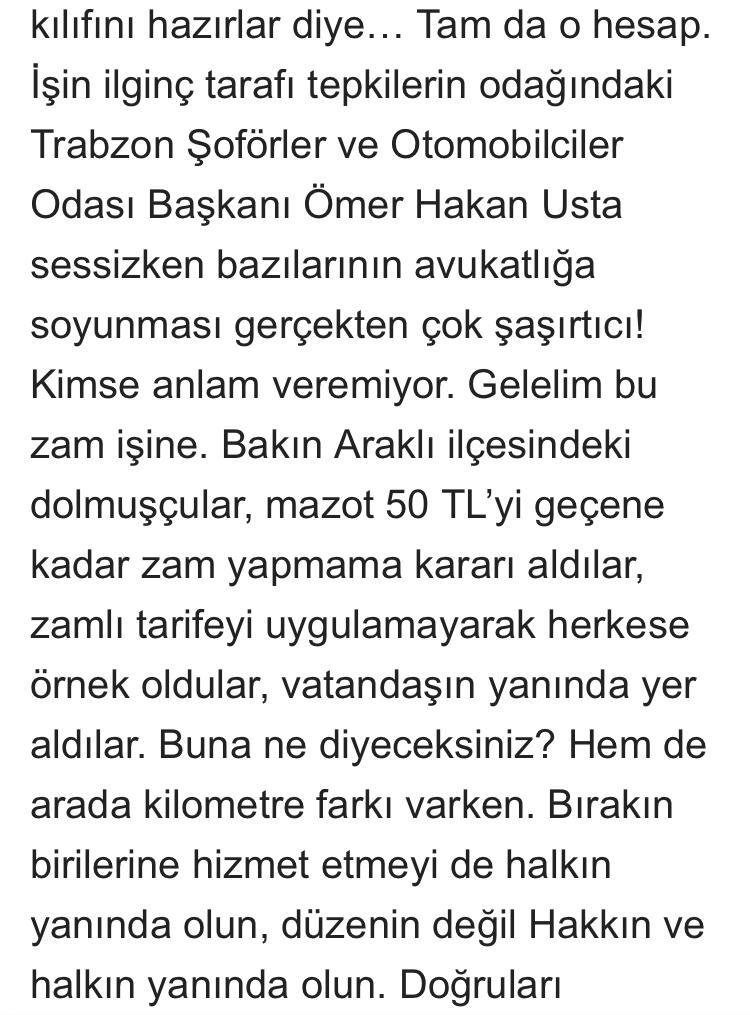 kılıfını hazırlar diye… Tam da o hesap. İşin ilginç tarafı tepkilerin odağındaki Trabzon Şoförler ve Otomobilciler Odası Başkanı Ömer Hakan Usta sessizken bazılarının avukatlığa soyunması gerçekten çok şaşırtıcı! Kimse anlam veremiyor. Gelelim bu zam işine. Bakın Araklı ilçesindeki dolmuşçular, mazot 50 TL'yi geçene kadar zam yapmama kararı aldılar, zamlı tarifeyi uygulamayarak herkese örnek oldular, vatandaşın yanında yer aldılar. Buna ne diyeceksiniz? Hem de arada kilometre farkı varken. Bırakın birilerine hizmet etmeyi de halkın yanında olun, düzenin değil Hakkın ve halkın yanında olun. Doğruları